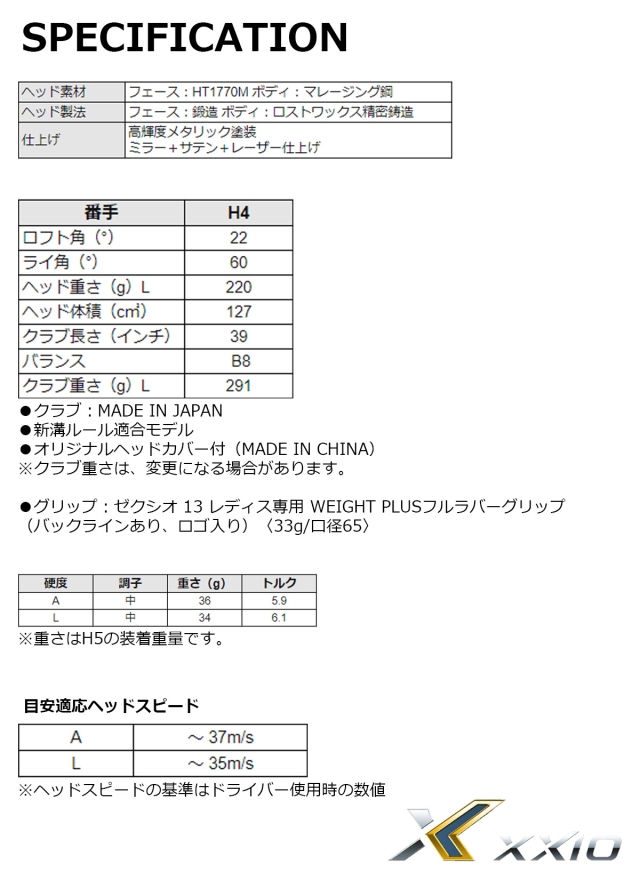 SPECIFICATION

| ヘッド素材 | フェース：HT1770M ボディ：マレージング鋼 |
|---|---|
| ヘッド製法 | フェース：鍛造 ボディ：ロストワックス精密鋳造 |
| 仕上げ | 高輝度メタリック塗装 ミラー＋サテン＋レーザー仕上げ |

| 番手 | H4 |
|---|---|
| ロフト角（°） | 22 |
| ライ角（°） | 60 |
| ヘッド重さ（g）L | 220 |
| ヘッド体積（㎤） | 127 |
| クラブ長さ（インチ） | 39 |
| バランス | B8 |
| クラブ重さ（g）L | 291 |

●クラブ：MADE IN JAPAN
●新溝ルール適合モデル
●オリジナルヘッドカバー付（MADE IN CHINA）
※クラブ重さは、変更になる場合があります。

●グリップ：ゼクシオ 13 レディス専用 WEIGHT PLUSフルラバーグリップ（バックラインあり、ロゴ入り）〈33g/口径65〉

| 硬度 | 調子 | 重さ（g） | トルク |
|---|---|---|---|
| A | 中 | 36 | 5.9 |
| L | 中 | 34 | 6.1 |

※重さはH5の装着重量です。

目安適応ヘッドスピード

| A | ～ 37m/s |
|---|---|
| L | ～ 35m/s |

※ヘッドスピードの基準はドライバー使用時の数値

XXIO